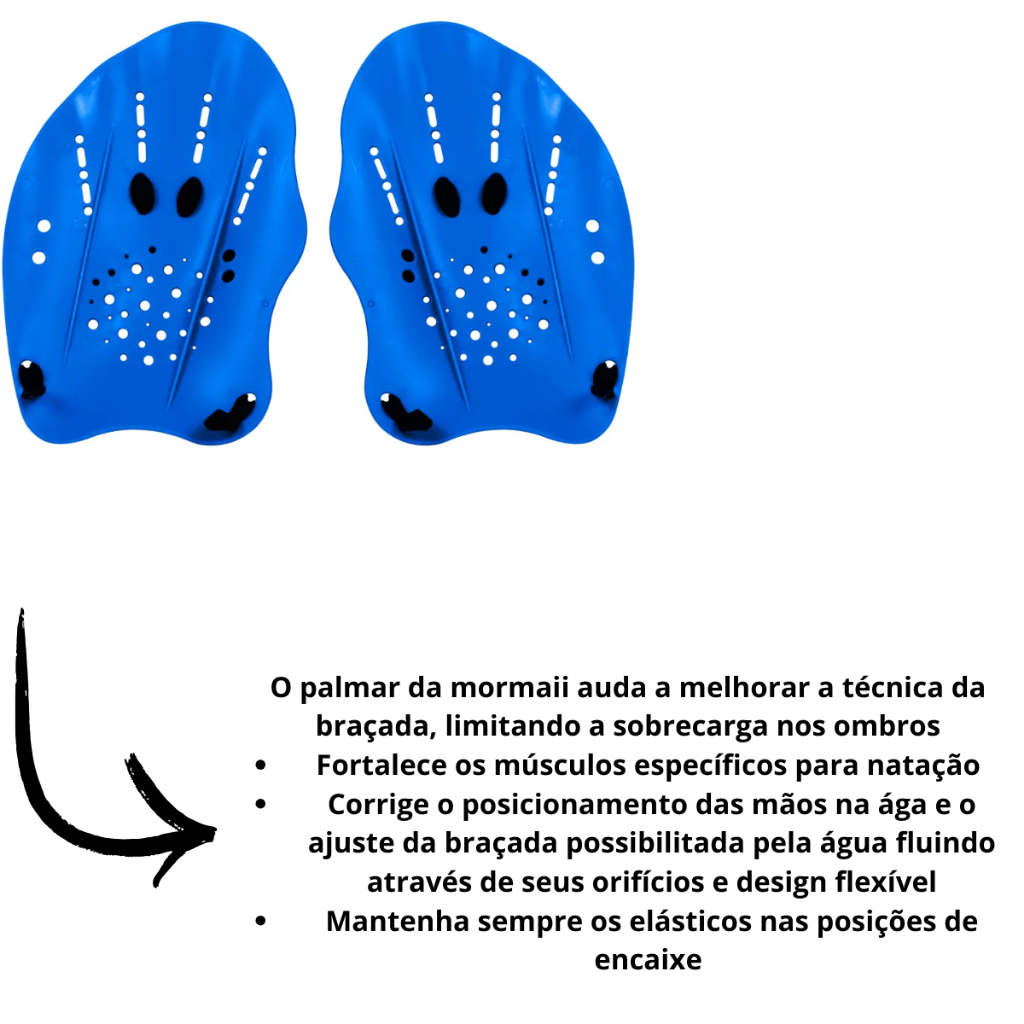 O palmar da mormaii auda a melhorar a técnica da braçada, limitando a sobrecarga nos ombros

• Fortalece os músculos específicos para natação
• Corrige o posicionamento das mãos na ága e o ajuste da braçada possibilitada pela água fluindo através de seus orifícios e design flexível
• Mantenha sempre os elásticos nas posições de encaixe